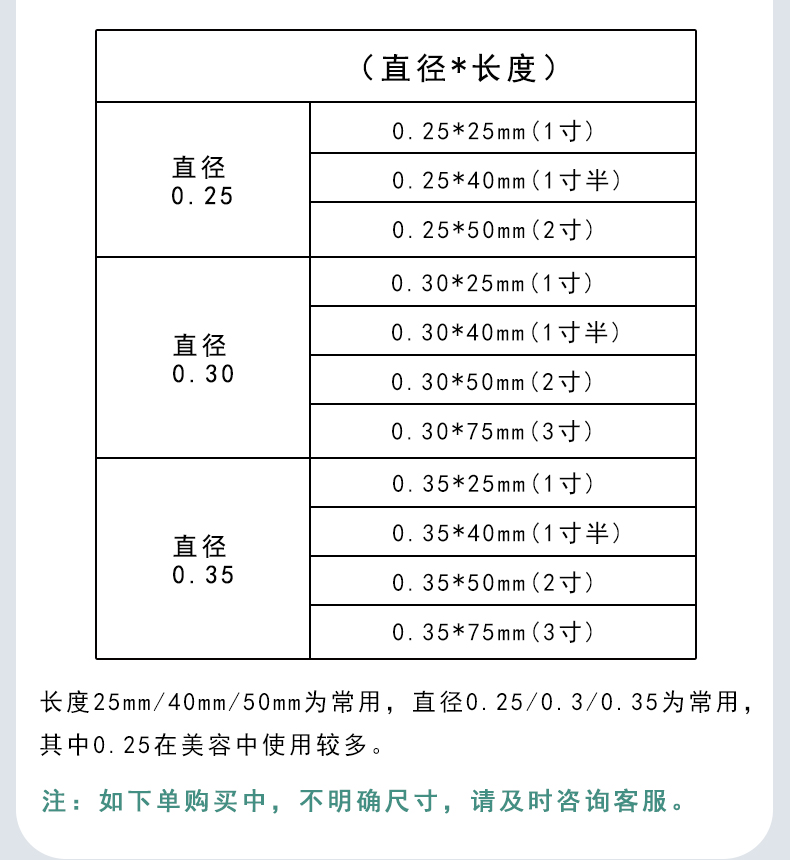 | （直径*长度） | |
|---|---|
| 直径 0.25 | 0.25*25mm(1寸) |
| | 0.25*40mm(1寸半) |
| | 0.25*50mm(2寸) |
| 直径 0.30 | 0.30*25mm(1寸) |
| | 0.30*40mm(1寸半) |
| | 0.30*50mm(2寸) |
| | 0.30*75mm(3寸) |
| 直径 0.35 | 0.35*25mm(1寸) |
| | 0.35*40mm(1寸半) |
| | 0.35*50mm(2寸) |
| | 0.35*75mm(3寸) |

长度25mm/40mm/50mm为常用，直径0.25/0.3/0.35为常用，其中0.25在美容中使用较多。

注：如下单购买中，不明确尺寸，请及时咨询客服。